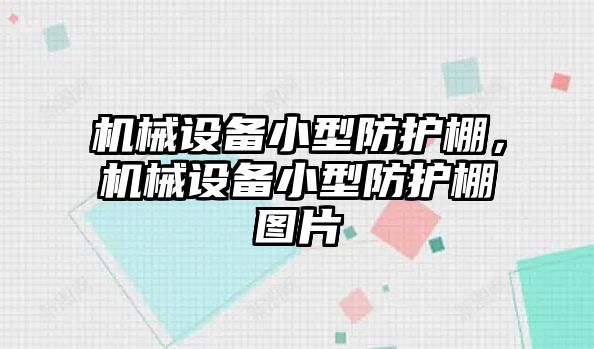 机械设备小型防护棚，机械设备小型防护棚图片